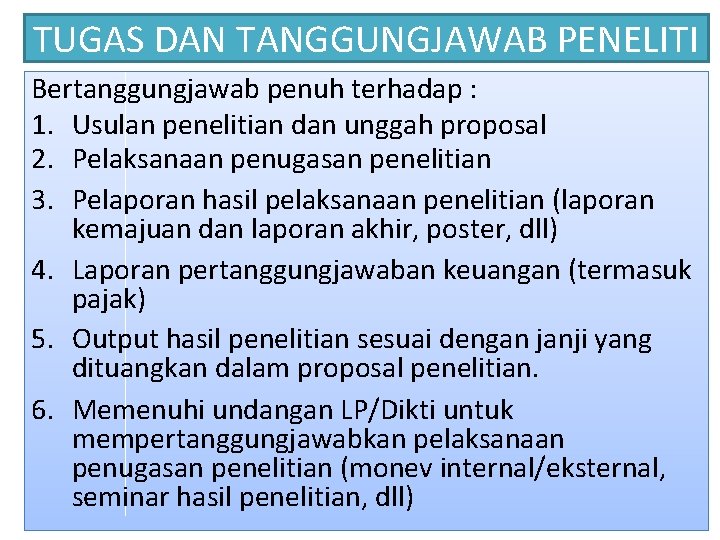 TUGAS DAN TANGGUNGJAWAB PENELITI

Bertanggungjawab penuh terhadap :

1. Usulan penelitian dan unggah proposal
2. Pelaksanaan penugasan penelitian
3. Pelaporan hasil pelaksanaan penelitian (laporan kemajuan dan laporan akhir, poster, dll)
4. Laporan pertanggungjawaban keuangan (termasuk pajak)
5. Output hasil penelitian sesuai dengan janji yang dituangkan dalam proposal penelitian.
6. Memenuhi undangan LP/Dikti untuk mempertanggungjawabkan pelaksanaan penugasan penelitian (monev internal/eksternal, seminar hasil penelitian, dll)